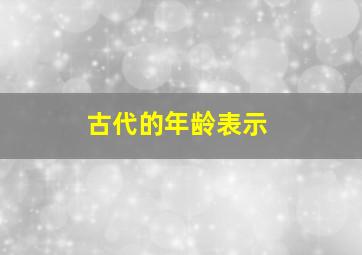 古代的年龄表示